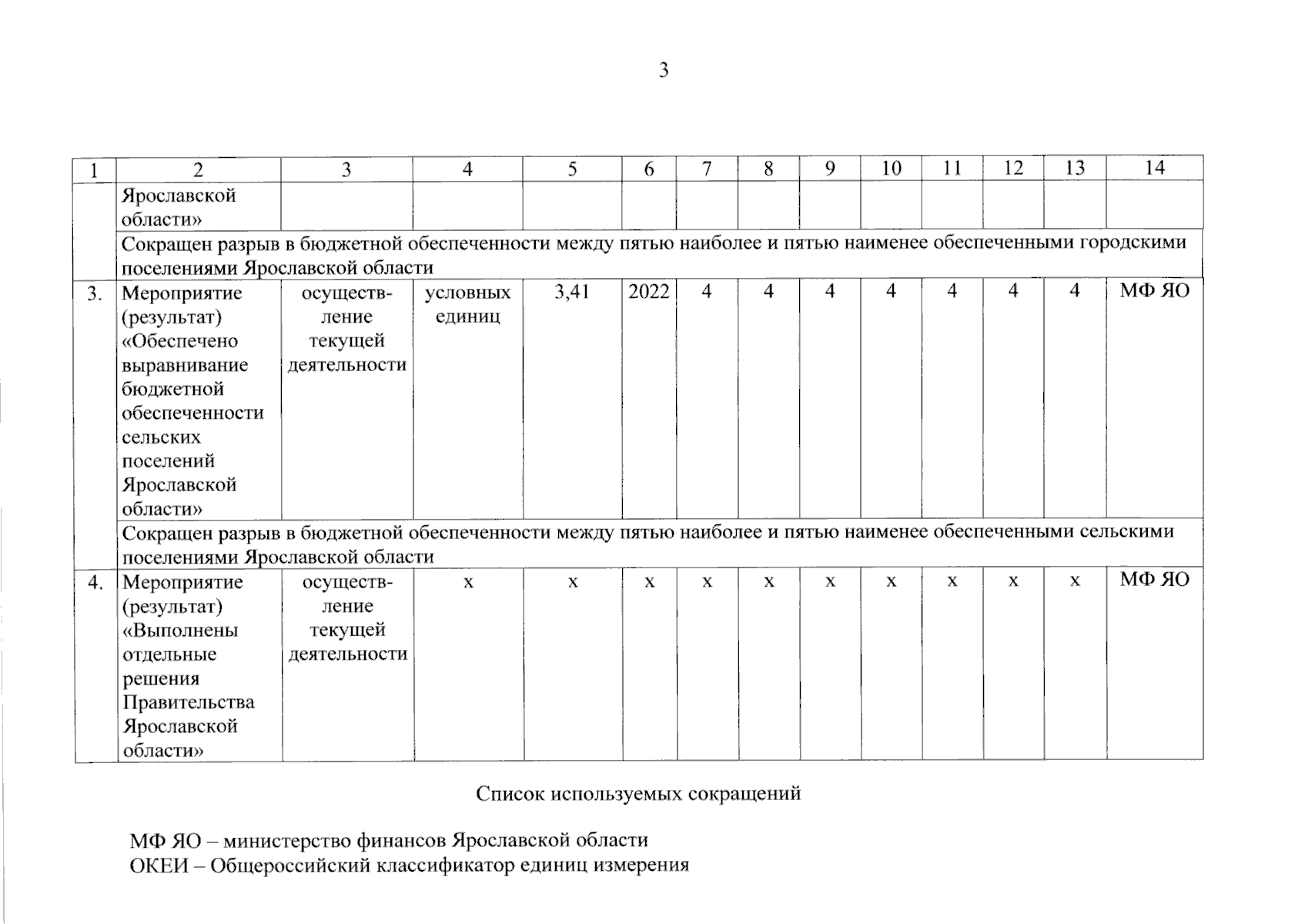 3

| 1 | 2 | 3 | 4 | 5 | 6 | 7 | 8 | 9 | 10 | 11 | 12 | 13 | 14 |
|---|---|---|---|---|---|---|---|---|---|---|---|---|---|
| | Ярославской области» | | | | | | | | | | | | |
| | Сокращен разрыв в бюджетной обеспеченности между пятью наиболее и пятью наименее обеспеченными городскими поселениями Ярославской области | | | | | | | | | | | | |
| 3. | Мероприятие (результат) «Обеспечено выравнивание бюджетной обеспеченности сельских поселений Ярославской области» | осуществление текущей деятельности | условных единиц | 3,41 | 2022 | 4 | 4 | 4 | 4 | 4 | 4 | 4 | МФ ЯО |
| | Сокращен разрыв в бюджетной обеспеченности между пятью наиболее и пятью наименее обеспеченными сельскими поселениями Ярославской области | | | | | | | | | | | | |
| 4. | Мероприятие (результат) «Выполнены отдельные решения Правительства Ярославской области» | осуществление текущей деятельности | х | х | х | х | х | х | х | х | х | х | МФ ЯО |

Список используемых сокращений

МФ ЯО – министерство финансов Ярославской области
ОКЕИ – Общероссийский классификатор единиц измерения